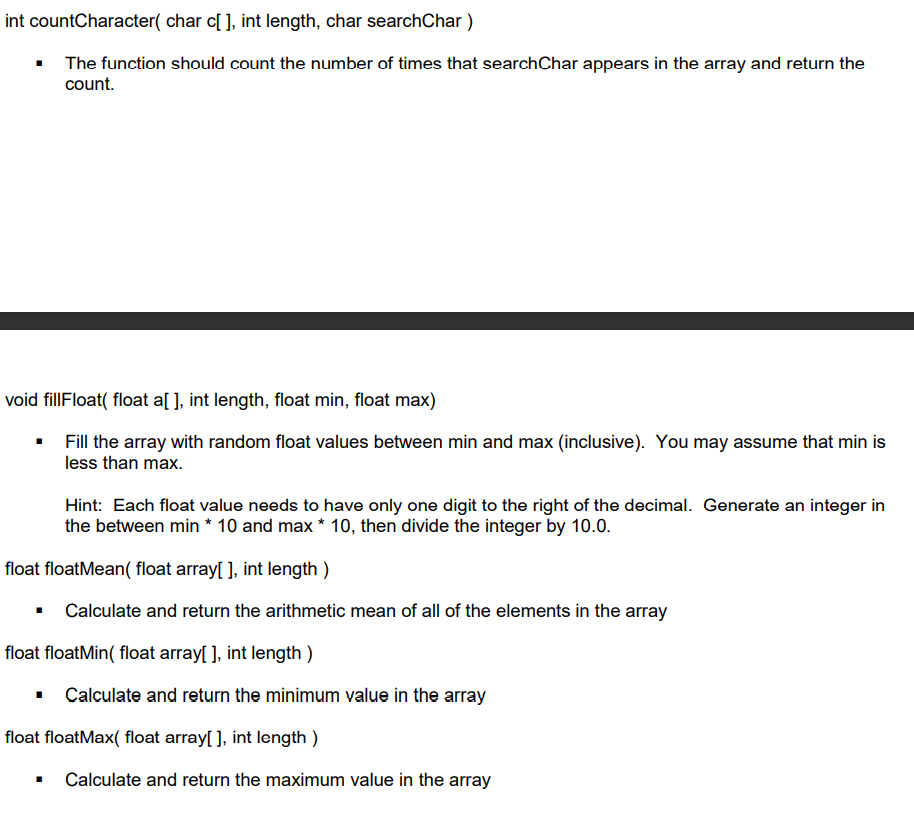 int countCharacter( char c[ ], int length, char searchChar )

▪ The function should count the number of times that searchChar appears in the array and return the count.

void fillFloat( float a[ ], int length, float min, float max)

▪ Fill the array with random float values between min and max (inclusive). You may assume that min is less than max.

Hint: Each float value needs to have only one digit to the right of the decimal. Generate an integer in the between min * 10 and max * 10, then divide the integer by 10.0.

float floatMean( float array[ ], int length )

▪ Calculate and return the arithmetic mean of all of the elements in the array

float floatMin( float array[ ], int length )

▪ Calculate and return the minimum value in the array

float floatMax( float array[ ], int length )

▪ Calculate and return the maximum value in the array